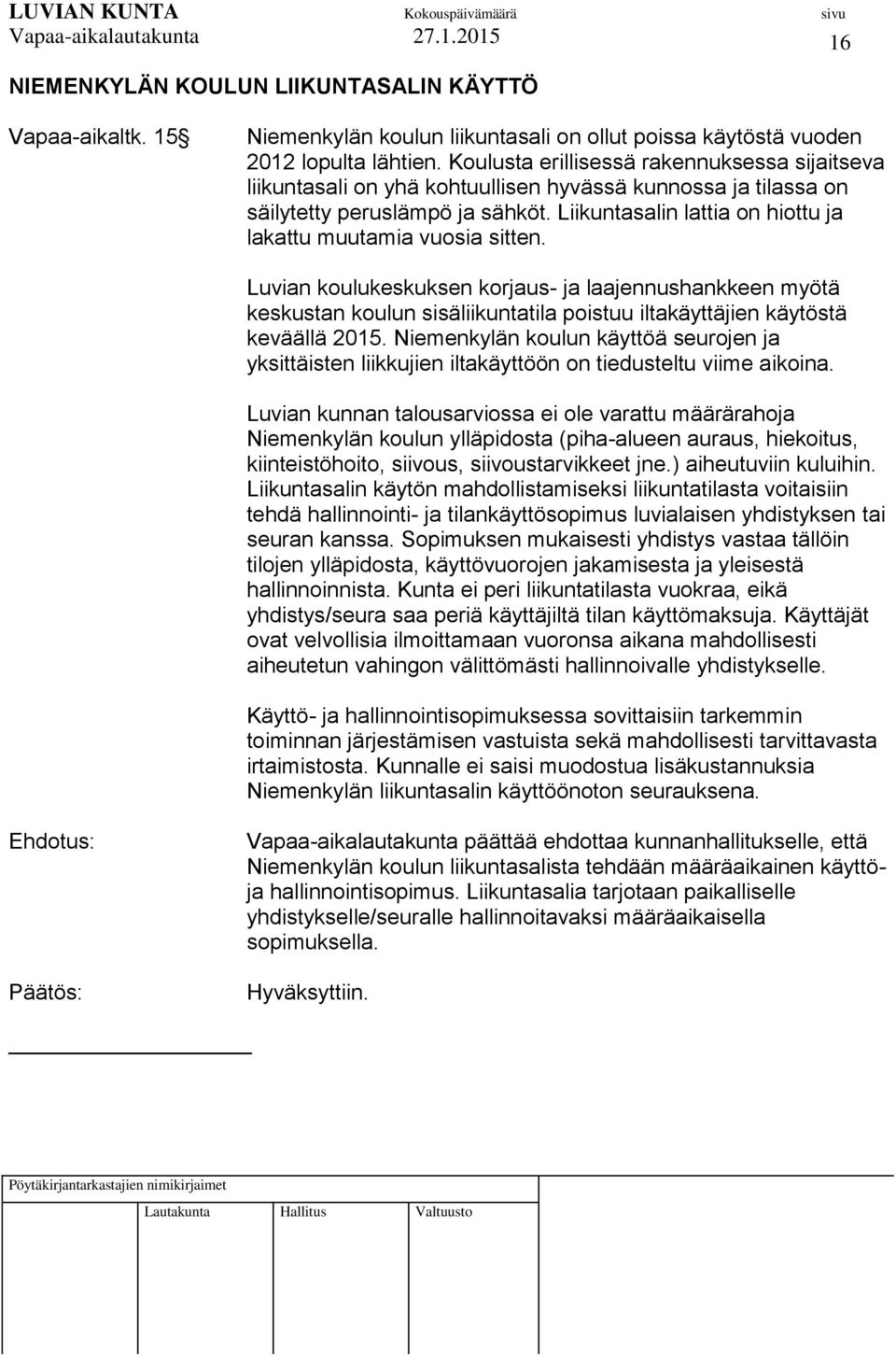 LUVIAN KUNTA
Vapaa-aikalautakunta

Kokouspäivämäärä
27.1.2015

sivu
16

NIEMENKYLÄN KOULUN LIIKUNTASALIN KÄYTTÖ

Vapaa-aikaltk. 15 §

Niemenkylän koulun liikuntasali on ollut poissa käytöstä vuoden 2012 lopulta lähtien. Koulusta erillisessä rakennuksessa sijaitseva liikuntasali on yhä kohtuullisen hyvässä kunnossa ja tilassa on säilytetty peruslämpö ja sähköt. Liikuntasalin lattia on hiottu ja lakattu muutamia vuosia sitten.

Luvian koulukeskuksen korjaus- ja laajennushankkeen myötä keskustan koulun sisäliikuntatila poistuu iltakäyttäjien käytöstä keväällä 2015. Niemenkylän koulun käyttöä seurojen ja yksittäisten liikkujien iltakäyttöön on tiedusteltu viime aikoina.

Luvian kunnan talousarviossa ei ole varattu määrärahoja Niemenkylän koulun ylläpidosta (piha-alueen auraus, hiekoitus, kiinteistöhoito, siivous, siivoustarvikkeet jne.) aiheutuviin kuluihin. Liikuntasalin käytön mahdollistamiseksi liikuntatilasta voitaisiin tehdä hallinnointi- ja tilankäyttösopimus luvialaisen yhdistyksen tai seuran kanssa. Sopimuksen mukaisesti yhdistys vastaa tällöin tilojen ylläpidosta, käyttövuorojen jakamisesta ja yleisestä hallinnoinnista. Kunta ei peri liikuntatilasta vuokraa, eikä yhdistys/seura saa periä käyttäjiltä tilan käyttömaksuja. Käyttäjät ovat velvollisia ilmoittamaan vuoronsa aikana mahdollisesti aiheutetun vahingon välittömästi hallinnoivalle yhdistykselle.

Käyttö- ja hallinnointisopimuksessa sovittaisiin tarkemmin toiminnan järjestämisen vastuista sekä mahdollisesti tarvittavasta irtaimistosta. Kunnalle ei saisi muodostua lisäkustannuksia Niemenkylän liikuntasalin käyttöönoton seurauksena.

Ehdotus:

Vapaa-aikalautakunta päättää ehdottaa kunnanhallitukselle, että Niemenkylän koulun liikuntasalista tehdään määräaikainen käyttö- ja hallinnointisopimus. Liikuntasalia tarjotaan paikalliselle yhdistykselle/seuralle hallinnoitavaksi määräaikaisella sopimuksella.

Päätös:

Hyväksyttiin.

Pöytäkirjantarkastajien nimikirjaimet

Lautakunta Hallitus Valtuusto